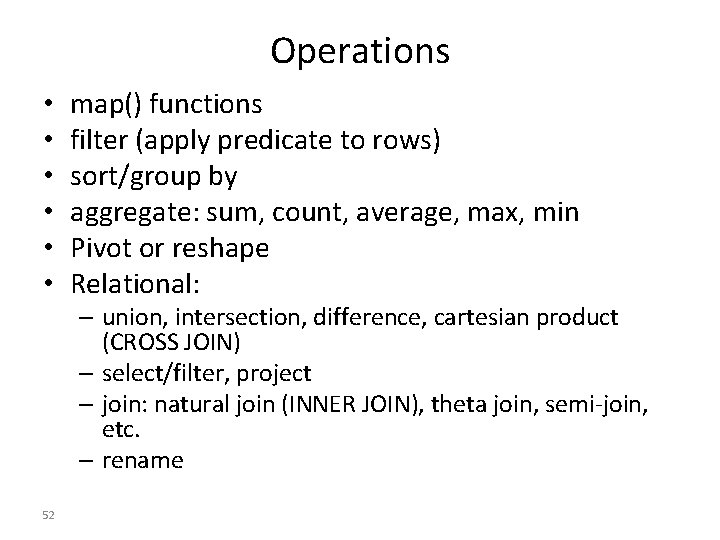 Operations

• map() functions
• filter (apply predicate to rows)
• sort/group by
• aggregate: sum, count, average, max, min
• Pivot or reshape
• Relational:
  – union, intersection, difference, cartesian product (CROSS JOIN)
  – select/filter, project
  – join: natural join (INNER JOIN), theta join, semi-join, etc.
  – rename

52